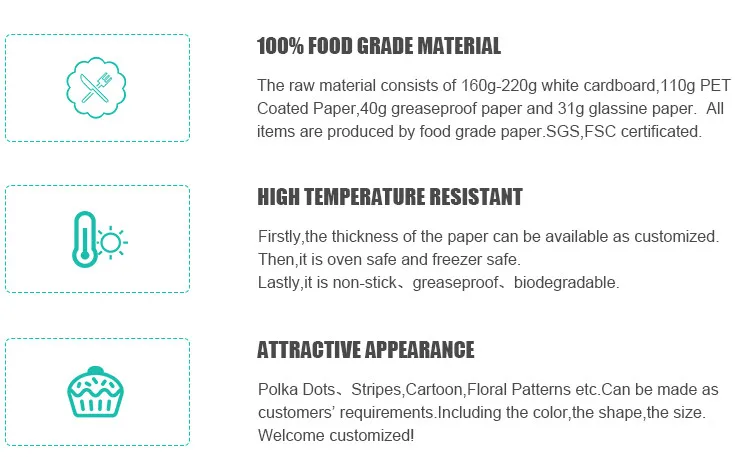 100% FOOD GRADE MATERIAL

The raw material consists of 160g-220g white cardboard,110g PET Coated Paper,40g greaseproof paper and 31g glassine paper. All items are produced by food grade paper.SGS,FSC certificated.

HIGH TEMPERATURE RESISTANT

Firstly,the thickness of the paper can be available as customized.
Then,it is oven safe and freezer safe.
Lastly,it is non-stick、greaseproof、biodegradable.

ATTRACTIVE APPEARANCE

Polka Dots、Stripes,Cartoon,Floral Patterns etc.Can be made as customers' requirements.Including the color,the shape,the size. Welcome customized!